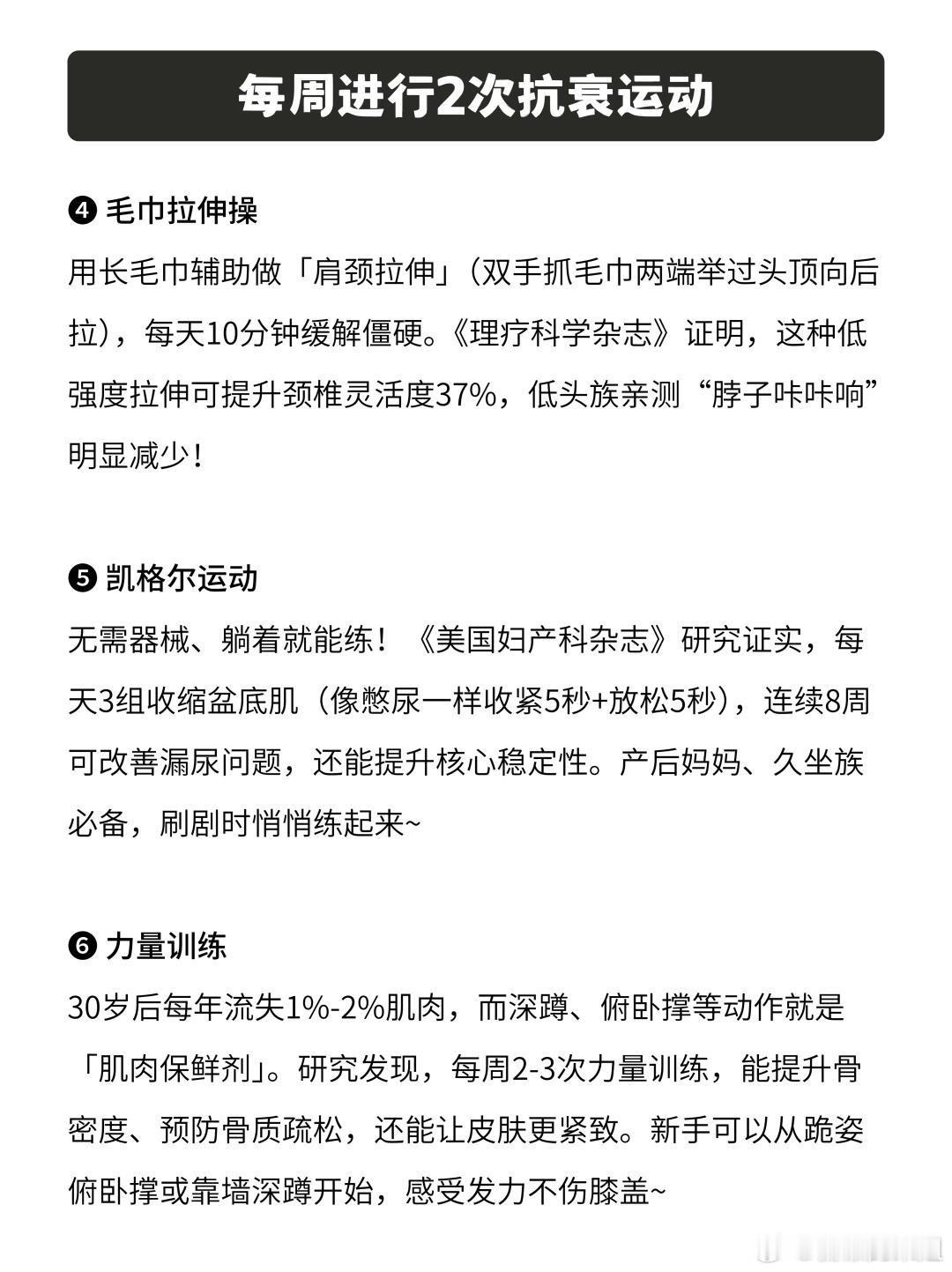 每周进行2次抗衰运动

❹ 毛巾拉伸操

用长毛巾辅助做「肩颈拉伸」（双手抓毛巾两端举过头顶向后拉），每天10分钟缓解僵硬。《理疗科学杂志》证明，这种低强度拉伸可提升颈椎灵活度37%，低头族亲测“脖子咔咔响”明显减少！

❺ 凯格尔运动

无需器械、躺着就能练！《美国妇产科杂志》研究证实，每天3组收缩盆底肌（像憋尿一样收紧5秒+放松5秒），连续8周可改善漏尿问题，还能提升核心稳定性。产后妈妈、久坐族必备，刷剧时悄悄练起来~

❻ 力量训练

30岁后每年流失1%-2%肌肉，而深蹲、俯卧撑等动作就是「肌肉保鲜剂」。研究发现，每周2-3次力量训练，能提升骨密度、预防骨质疏松，还能让皮肤更紧致。新手可以从跪姿俯卧撑或靠墙深蹲开始，感受发力不伤膝盖~